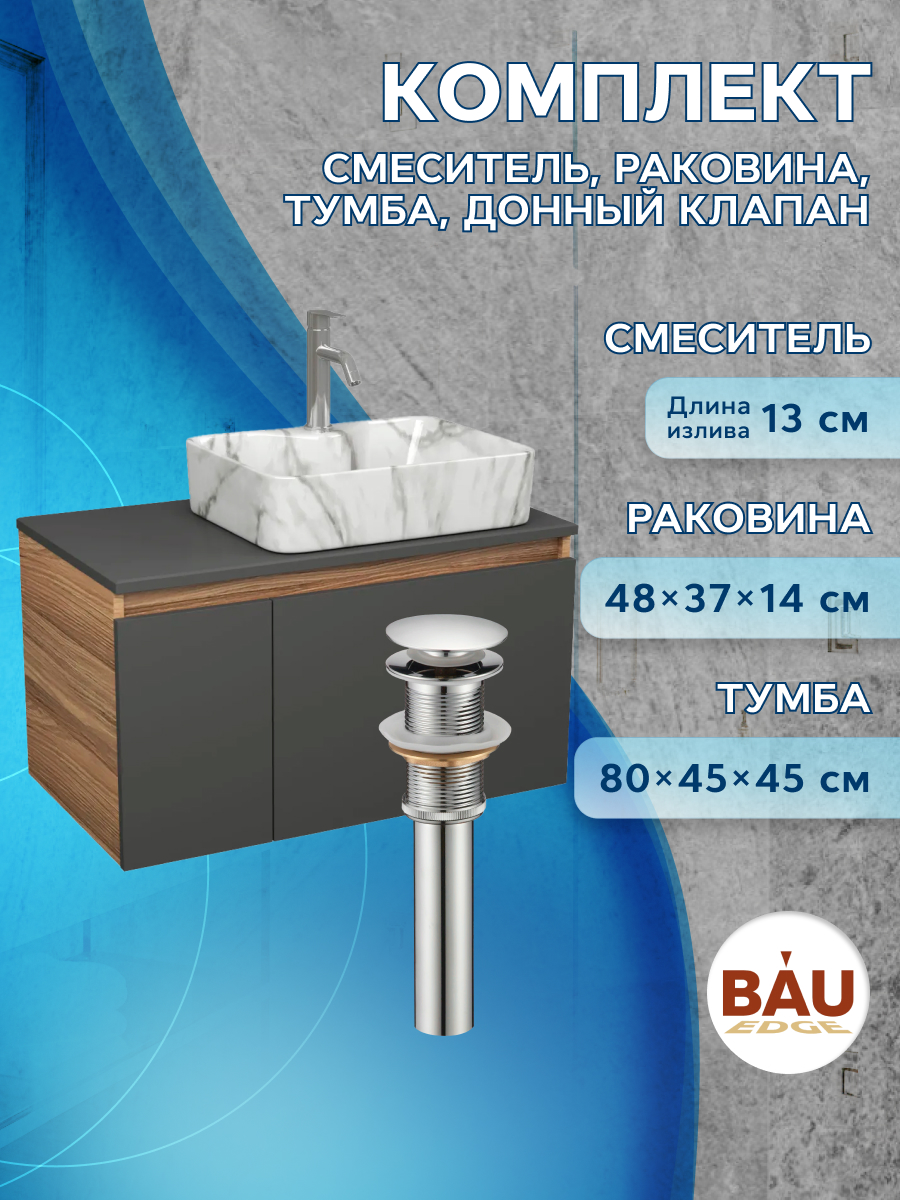 КОМПЛЕКТ

СМЕСИТЕЛЬ, РАКОВИНА, ТУМБА, ДОННЫЙ КЛАПАН

СМЕСИТЕЛЬ

Длина излива 13 см

РАКОВИНА

48×37×14 см

ТУМБА

80×45×45 см

BAU EDGE